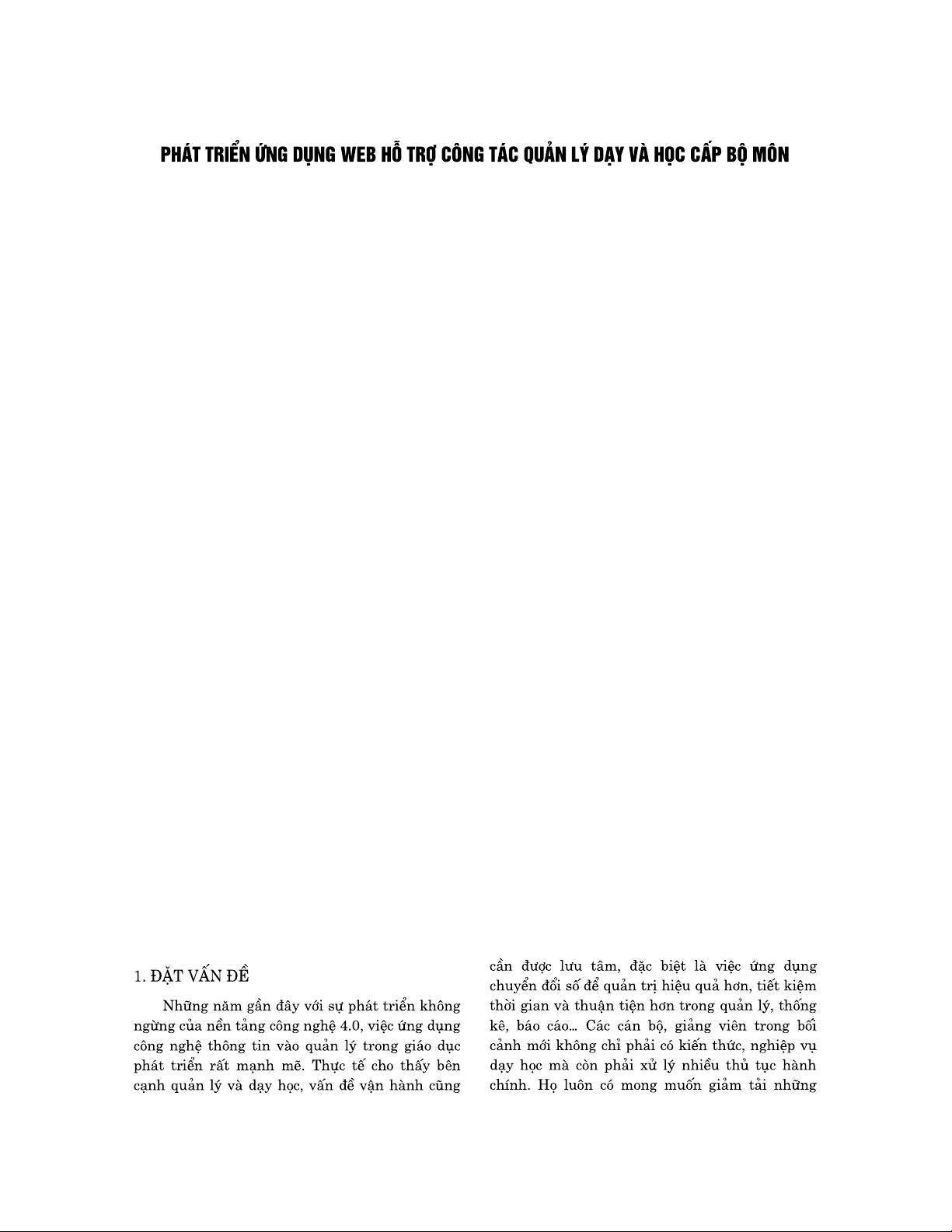 PHÁT TRIỂN ỨNG DỤNG WEB HỖ TRỢ CÔNG TÁC QUẢN LÝ DẠY VÀ HỌC CẤP BỘ MÔN

1. ĐẶT VẤN ĐỀ

Những năm gần đây với sự phát triển không ngừng của nền tảng công nghệ 4.0, việc ứng dụng công nghệ thông tin vào quản lý trong giáo dục phát triển rất mạnh mẽ. Thực tế cho thấy bên cạnh quản lý và dạy học, vấn đề vận hành cũng cần được lưu tâm, đặc biệt là việc ứng dụng chuyển đổi số để quản trị hiệu quả hơn, tiết kiệm thời gian và thuận tiện hơn trong quản lý, thống kê, báo cáo... Các cán bộ, giảng viên trong bối cảnh mới không chỉ phải có kiến thức, nghiệp vụ dạy học mà còn phải xử lý nhiều thủ tục hành chính. Họ luôn có mong muốn giảm tải những